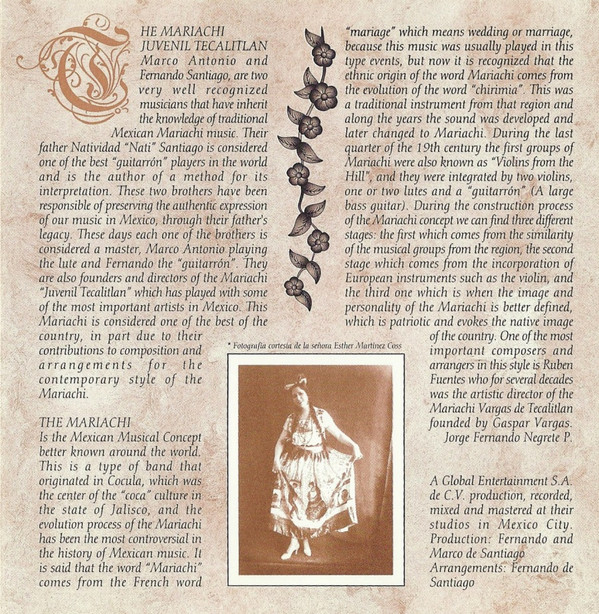 THE MARIACHI JUVENIL TECALITLAN Marco Antonio and Fernando Santiago, are two very well recognized musicians that have inherit the knowledge of traditional Mexican Mariachi music. Their father Natividad "Nati" Santiago is considered one of the best "guitarrón" players in the world and is the author of a method for its interpretation. These two brothers have been responsible of preserving the authentic expression of our music in Mexico, through their father's legacy. These days each one of the brothers is considered a master, Marco Antonio playing the lute and Fernando the "guitarrón". They are also founders and directors of the Mariachi "Juvenil Tecalitlan" which has played with some of the most important artists in Mexico. This Mariachi is considered one of the best of the country, in part due to their contributions to composition and arrangements for the contemporary style of the Mariachi.

THE MARIACHI
Is the Mexican Musical Concept better known around the world. This is a type of band that originated in Cocula, which was the center of the "coca" culture in the state of Jalisco, and the evolution process of the Mariachi has been the most controversial in the history of Mexican music. It is said that the word "Mariachi" comes from the French word "mariage" which means wedding or marriage, because this music was usually played in this type events, but now it is recognized that the ethnic origin of the word Mariachi comes from the evolution of the word "chirimia". This was a traditional instrument from that region and along the years the sound was developed and later changed to Mariachi. During the last quarter of the 19th century the first groups of Mariachi were also known as "Violins from the Hill", and they were integrated by two violins, one or two lutes and a "guitarrón" (A large bass guitar). During the construction process of the Mariachi concept we can find three different stages: the first which comes from the similarity of the musical groups from the region, the second stage which comes from the incorporation of European instruments such as the violin, and the third one which is when the image and personality of the Mariachi is better defined, which is patriotic and evokes the native image of the country. One of the most important composers and arrangers in this style is Ruben Fuentes who for several decades was the artistic director of the Mariachi Vargas de Tecalitlan founded by Gaspar Vargas.
Jorge Fernando Negrete P.

* Fotografía cortesía de la señora Esther Martínez Coss

A Global Entertainment S.A. de C.V. production, recorded, mixed and mastered at their studios in Mexico City.
Production: Fernando and Marco de Santiago
Arrangements: Fernando de Santiago